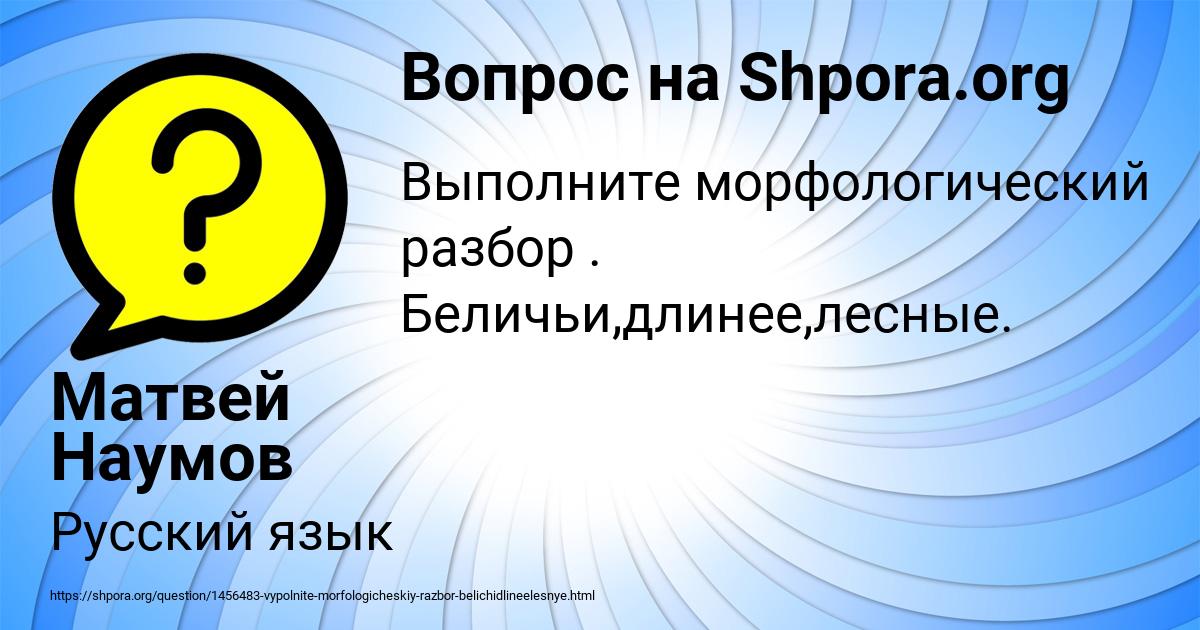 Вопрос на Shpora.org

Выполните морфологический разбор . Беличьи,длинее,лесные.

Матвей Наумов

Русский язык

https://shpora.org/question/1456483-vypolnite-morfologicheskiy-razbor-belichidlineelesnye.html